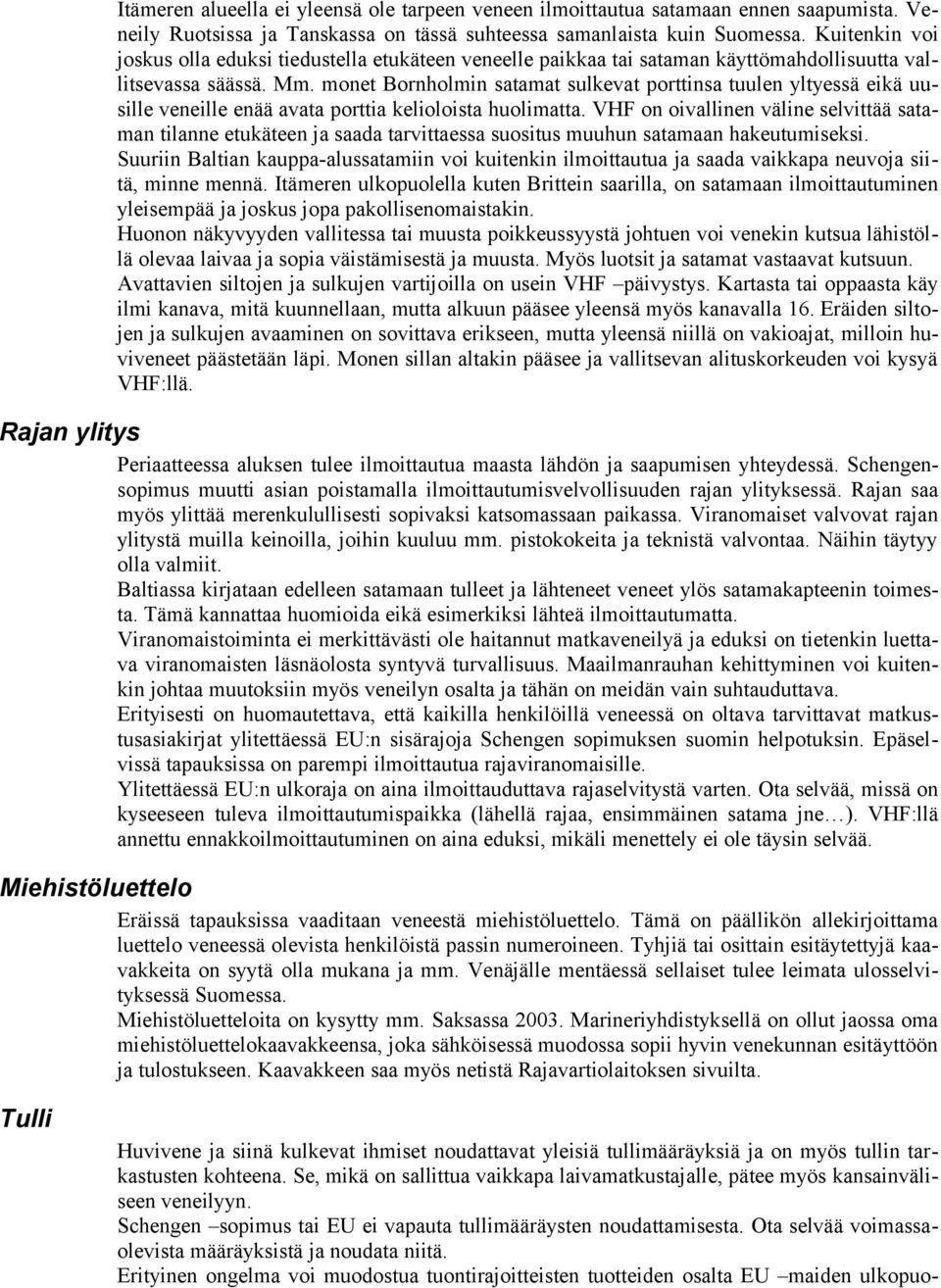 Itämeren alueella ei yleensä ole tarpeen veneen ilmoittautua satamaan ennen saapumista. Veneily Ruotsissa ja Tanskassa on tässä suhteessa samanlaista kuin Suomessa. Kuitenkin voi joskus olla eduksi tiedustella etukäteen veneelle paikkaa tai sataman käyttömahdollisuutta vallitsevassa säässä. Mm. monet Bornholmin satamat sulkevat porttinsa tuulen yltyessä eikä uusille veneille enää avata porttia kelioloista huolimatta. VHF on oivallinen väline selvittää sataman tilanne etukäteen ja saada tarvittaessa suositus muuhun satamaan hakeutumiseksi.
Suuriin Baltian kauppa-alussatamiin voi kuitenkin ilmoittautua ja saada vaikkapa neuvoja siitä, minne mennä. Itämeren ulkopuolella kuten Brittein saarilla, on satamaan ilmoittautuminen yleisempää ja joskus jopa pakollisenomaistakin.
Huonon näkyvyyden vallitessa tai muusta poikkeussyystä johtuen voi venekin kutsua lähistöllä olevaa laivaa ja sopia väistämisestä ja muusta. Myös luotsit ja satamat vastaavat kutsuun.
Avattavien siltojen ja sulkujen vartijoilla on usein VHF –päivystys. Kartasta tai oppaasta käy ilmi kanava, mitä kuunnellaan, mutta alkuun pääsee yleensä myös kanavalla 16. Eräiden siltojen ja sulkujen avaaminen on sovittava erikseen, mutta yleensä niillä on vakioajat, milloin huviveneet päästetään läpi. Monen sillan altakin pääsee ja vallitsevan alituskorkeuden voi kysyä VHF:llä.

Rajan ylitys

Periaatteessa aluksen tulee ilmoittautua maasta lähdön ja saapumisen yhteydessä. Schengensopimus muutti asian poistamalla ilmoittautumisvelvollisuuden rajan ylityksessä. Rajan saa myös ylittää merenkulullisesti sopivaksi katsomassaan paikassa. Viranomaiset valvovat rajan ylitystä muilla keinoilla, joihin kuuluu mm. pistokokeita ja teknistä valvontaa. Näihin täytyy olla valmiit.
Baltiassa kirjataan edelleen satamaan tulleet ja lähteneet veneet ylös satamakapteenin toimesta. Tämä kannattaa huomioida eikä esimerkiksi lähteä ilmoittautumatta.
Viranomaistoiminta ei merkittävästi ole haitannut matkaveneilyä ja eduksi on tietenkin luettava viranomaisten läsnäolosta syntyvä turvallisuus. Maailmanrauhan kehittyminen voi kuitenkin johtaa muutoksiin myös veneilyn osalta ja tähän on meidän vain suhtauduttava.
Erityisesti on huomautettava, että kaikilla henkilöillä veneessä on oltava tarvittavat matkustusasiakirjat ylitettäessä EU:n sisärajoja Schengen sopimuksen suomin helpotuksin. Epäselvissä tapauksissa on parempi ilmoittautua rajaviranomaisille.
Ylitettäessä EU:n ulkoraja on aina ilmoittauduttava rajaselvitystä varten. Ota selvää, missä on kyseeseen tuleva ilmoittautumispaikka (lähellä rajaa, ensimmäinen satama jne…). VHF:llä annettu ennakkoilmoittautuminen on aina eduksi, mikäli menettely ei ole täysin selvää.

Miehistöluettelo

Eräissä tapauksissa vaaditaan veneestä miehistöluettelo. Tämä on päällikön allekirjoittama luettelo veneessä olevista henkilöistä passin numeroineen. Tyhjiä tai osittain esitäytettyjä kaavakkeita on syytä olla mukana ja mm. Venäjälle mentäessä sellaiset tulee leimata ulosselvityksessä Suomessa.
Miehistöluetteloita on kysytty mm. Saksassa 2003. Marineriyhdistyksellä on ollut jaossa oma miehistöluettelokaavakkeensa, joka sähköisessä muodossa sopii hyvin venekunnan esitäyttöön ja tulostukseen. Kaavakkeen saa myös netistä Rajavartiolaitoksen sivuilta.

Tulli

Huvivene ja siinä kulkevat ihmiset noudattavat yleisiä tullimääräyksiä ja on myös tullin tarkastusten kohteena. Se, mikä on sallittua vaikkapa laivamatkustajalle, pätee myös kansainväliseen veneilyyn.
Schengen –sopimus tai EU ei vapauta tullimääräysten noudattamisesta. Ota selvää voimassaolevista määräyksistä ja noudata niitä.
Erityinen ongelma voi muodostua tuontirajoitteisten tuotteiden osalta EU –maiden ulkopuo-